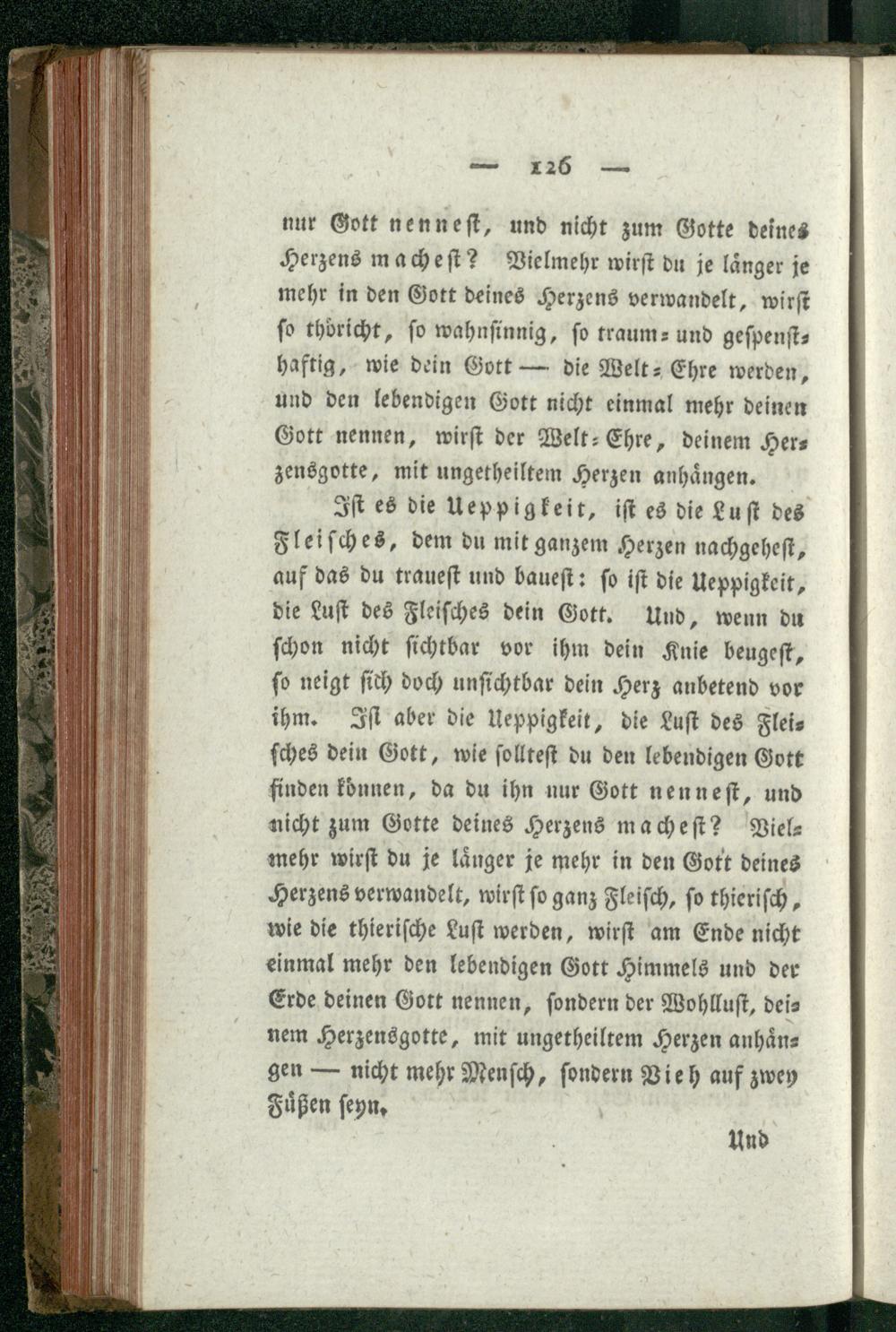 — 126 —

nur Gott nennest, und nicht zum Gotte deines Herzens machest? Vielmehr wirst du je länger je mehr in den Gott deines Herzens verwandelt, wirst so thöricht, so wahnsinnig, so traum- und gespensthaftig, wie dein Gott — die Welt-Ehre werden, und den lebendigen Gott nicht einmal mehr deinen Gott nennen, wirst der Welt-Ehre, deinem Herzensgotte, mit ungetheiltem Herzen anhängen.

Ist es die Ueppigkeit, ist es die Lust des Fleisches, dem du mit ganzem Herzen nachgehest, auf das du trauest und bauest: so ist die Ueppigkeit, die Lust des Fleisches dein Gott. Und, wenn du schon nicht sichtbar vor ihm dein Knie beugest, so neigt sich doch unsichtbar dein Herz anbetend vor ihm. Ist aber die Ueppigkeit, die Lust des Fleisches dein Gott, wie solltest du den lebendigen Gott finden können, da du ihn nur Gott nennest, und nicht zum Gotte deines Herzens machest? Vielmehr wirst du je länger je mehr in den Gott deines Herzens verwandelt, wirst so ganz Fleisch, so thierisch, wie die thierische Lust werden, wirst am Ende nicht einmal mehr den lebendigen Gott Himmels und der Erde deinen Gott nennen, sondern der Wohllust, deinem Herzensgotte, mit ungetheiltem Herzen anhängen — nicht mehr Mensch, sondern Vieh auf zwey Füßen seyn.

Und